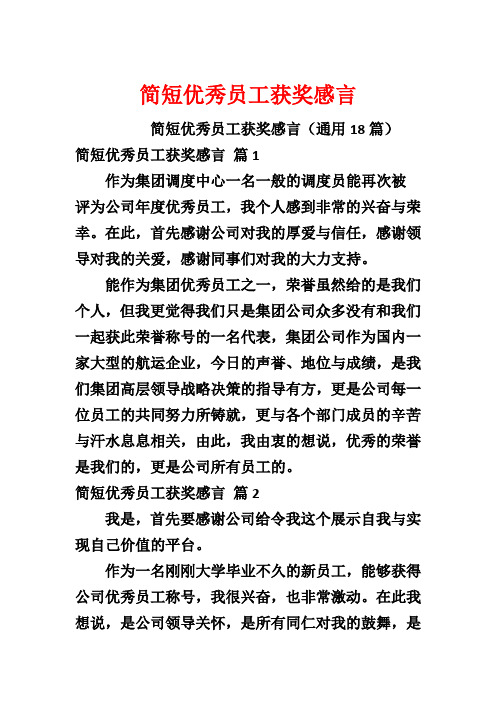 简短优秀员工获奖感言

简短优秀员工获奖感言（通用 18 篇）

简短优秀员工获奖感言 篇 1

作为集团调度中心一名一般的调度员能再次被评为公司年度优秀员工，我个人感到非常的兴奋与荣幸。在此，首先感谢公司对我的厚爱与信任，感谢领导对我的关爱，感谢同事们对我的大力支持。

能作为集团优秀员工之一，荣誉虽然给的是我们个人，但我更觉得我们只是集团公司众多没有和我们一起获此荣誉称号的一名代表，集团公司作为国内一家大型的航运企业，今日的声誉、地位与成绩，是我们集团高层领导战略决策的指导有方，更是公司每一位员工的共同努力所铸就，更与各个部门成员的辛苦与汗水息息相关，由此，我由衷的想说，优秀的荣誉是我们的，更是公司所有员工的。

简短优秀员工获奖感言 篇 2

我是，首先要感谢公司给令我这个展示自我与实现自己价值的平台。

作为一名刚刚大学毕业不久的新员工，能够获得公司优秀员工称号，我很兴奋，也非常激动。在此我想说，是公司领导关怀，是所有同仁对我的鼓舞，是